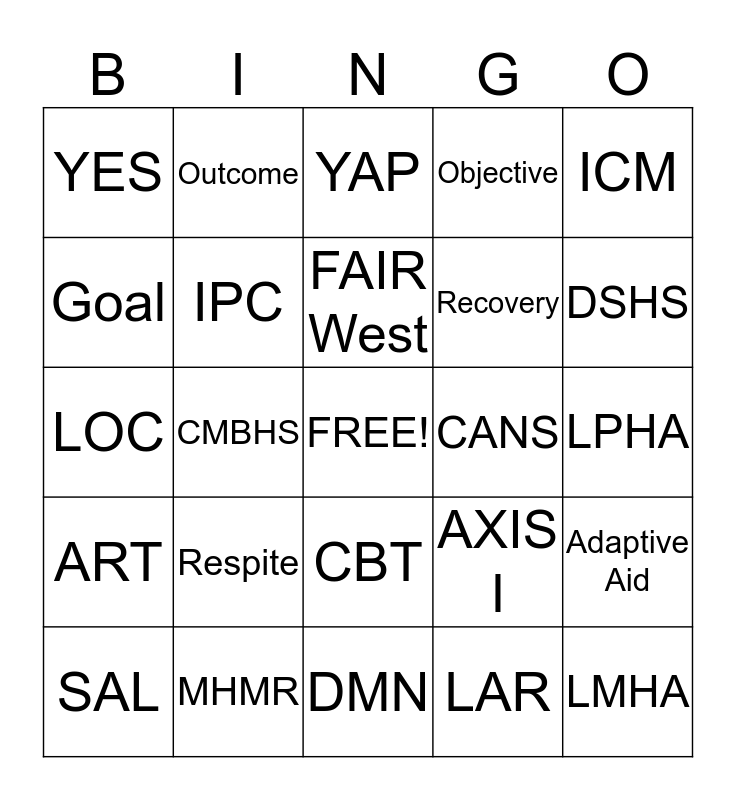 | B | I | N | G | O |
|---|---|---|---|---|
| YES | Outcome | YAP | Objective | ICM |
| Goal | IPC | FAIR West | Recovery | DSHS |
| LOC | CMBHS | FREE! | CANS | LPHA |
| ART | Respite | CBT | AXIS I | Adaptive Aid |
| SAL | MHMR | DMN | LAR | LMHA |